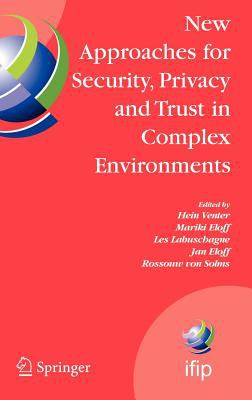 New Approaches for Security, Privacy and Trust in Complex Environments

Edited by
Hein Venter
Mariki Eloff
Les Labuschagne
Jan Eloff
Rossouw von Solms

Springer

ifip